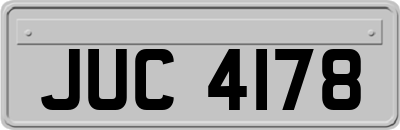 JUC 4178